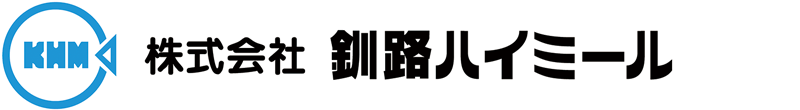 KHM

株式会社 釧路ハイミール